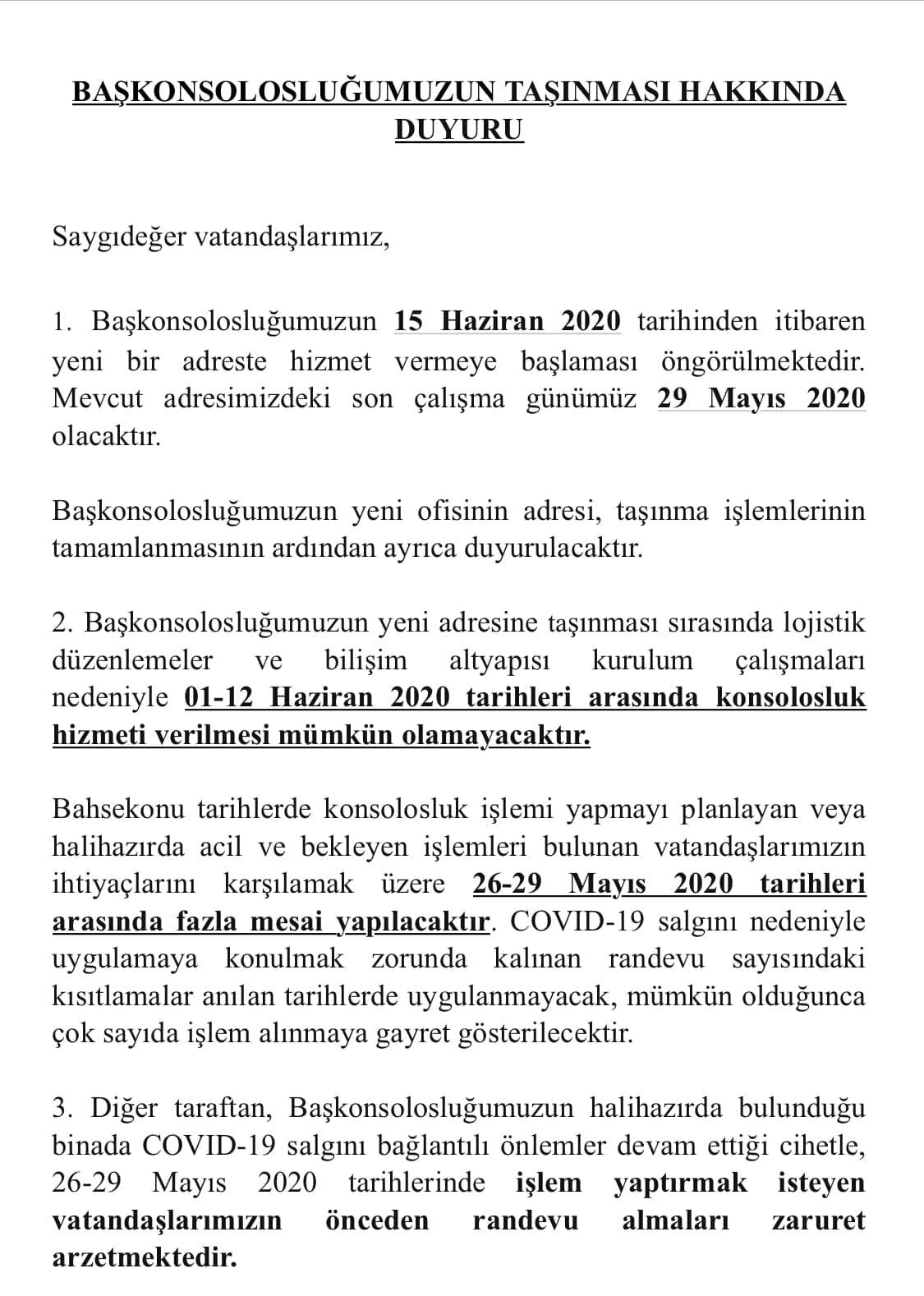 BAŞKONSOLOSLUĞUMUZUN TAŞINMASI HAKKINDA DUYURU

Saygıdeğer vatandaşlarımız,

1. Başkonsolosluğumuzun 15 Haziran 2020 tarihinden itibaren yeni bir adreste hizmet vermeye başlaması öngörülmektedir. Mevcut adresimizdeki son çalışma günümüz 29 Mayıs 2020 olacaktır.

Başkonsolosluğumuzun yeni ofisinin adresi, taşınma işlemlerinin tamamlanmasının ardından ayrıca duyurulacaktır.

2. Başkonsolosluğumuzun yeni adresine taşınması sırasında lojistik düzenlemeler ve bilişim altyapısı kurulum çalışmaları nedeniyle 01-12 Haziran 2020 tarihleri arasında konsolosluk hizmeti verilmesi mümkün olamayacaktır.

Bahsekonu tarihlerde konsolosluk işlemi yapmayı planlayan veya halihazırda acil ve bekleyen işlemleri bulunan vatandaşlarımızın ihtiyaçlarını karşılamak üzere 26-29 Mayıs 2020 tarihleri arasında fazla mesai yapılacaktır. COVID-19 salgını nedeniyle uygulamaya konulmak zorunda kalınan randevu sayısındaki kısıtlamalar anılan tarihlerde uygulanmayacak, mümkün olduğunca çok sayıda işlem alınmaya gayret gösterilecektir.

3. Diğer taraftan, Başkonsolosluğumuzun halihazırda bulunduğu binada COVID-19 salgını bağlantılı önlemler devam ettiği cihetle, 26-29 Mayıs 2020 tarihlerinde işlem yaptırmak isteyen vatandaşlarımızın önceden randevu almaları zaruret arzetmektedir.